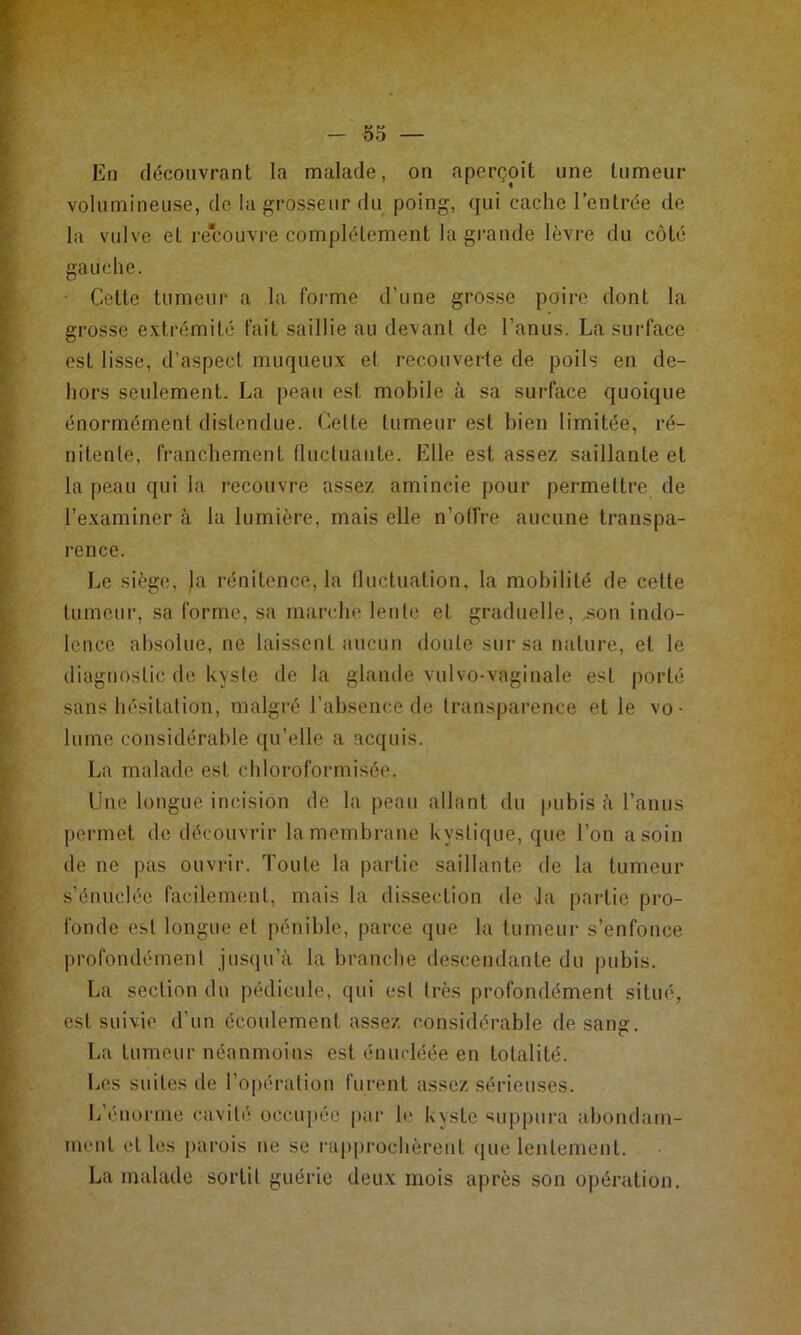 — 55 —

En découvrant la malade, on aperçoit une tumeur volumineuse, de la grosseur du poing, qui cache l'entrée de la vulve et recouvre complètement la grande lèvre du côté gauche.

Cette tumeur a la forme d'une grosse poire dont la grosse extrémité fait saillie au devant de l'anus. La surface est lisse, d'aspect muqueux et recouverte de poils en dehors seulement. La peau est mobile à sa surface quoique énormément distendue. Cette tumeur est bien limitée, rénitente, franchement fluctuante. Elle est assez saillante et la peau qui la recouvre assez amincie pour permettre de l'examiner à la lumière, mais elle n'offre aucune transparence.

Le siège, la rénitence, la fluctuation, la mobilité de cette tumeur, sa forme, sa marche lente et graduelle, son indolence absolue, ne laissent aucun doute sur sa nature, et le diagnostic de kyste de la glande vulvo-vaginale est porté sans hésitation, malgré l'absence de transparence et le volume considérable qu'elle a acquis.

La malade est chloroformisée.

Une longue incision de la peau allant du pubis à l'anus permet de découvrir la membrane kystique, que l'on a soin de ne pas ouvrir. Toute la partie saillante de la tumeur s'énuclée facilement, mais la dissection de la partie profonde est longue et pénible, parce que la tumeur s'enfonce profondément jusqu'à la branche descendante du pubis.

La section du pédicule, qui est très profondément situé, est suivie d'un écoulement assez considérable de sang.

La tumeur néanmoins est énucléée en totalité.

Les suites de l'opération furent assez sérieuses.

L'énorme cavité occupée par le kyste suppura abondamment et les parois ne se rapprochèrent que lentement.

La malade sortit guérie deux mois après son opération.